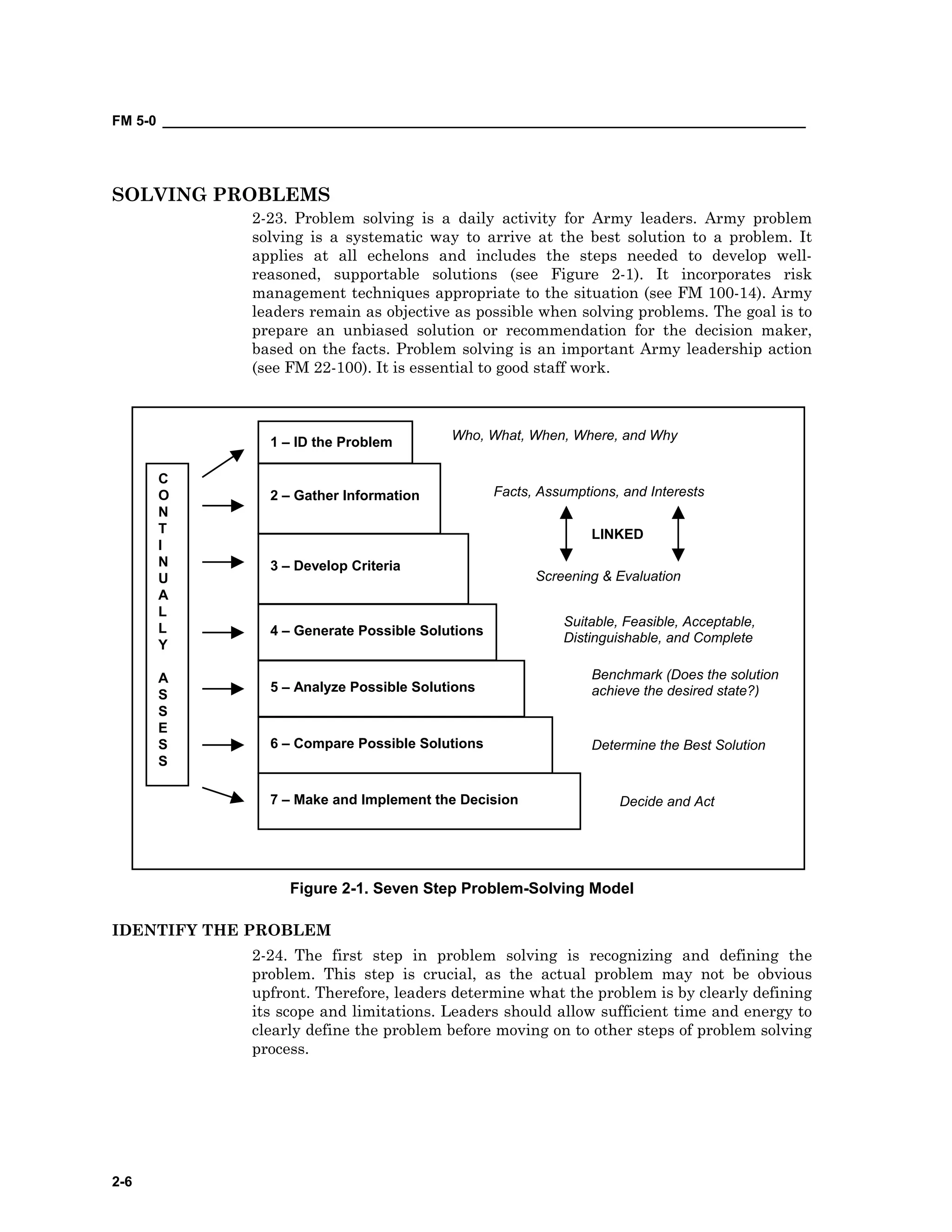 FM 5-0

SOLVING PROBLEMS

2-23. Problem solving is a daily activity for Army leaders. Army problem solving is a systematic way to arrive at the best solution to a problem. It applies at all echelons and includes the steps needed to develop well-reasoned, supportable solutions (see Figure 2-1). It incorporates risk management techniques appropriate to the situation (see FM 100-14). Army leaders remain as objective as possible when solving problems. The goal is to prepare an unbiased solution or recommendation for the decision maker, based on the facts. Problem solving is an important Army leadership action (see FM 22-100). It is essential to good staff work.

CONTINUALLY ASSESS

1 – ID the Problem
Who, What, When, Where, and Why

2 – Gather Information
Facts, Assumptions, and Interests

LINKED

3 – Develop Criteria
Screening & Evaluation

4 – Generate Possible Solutions
Suitable, Feasible, Acceptable, Distinguishable, and Complete

5 – Analyze Possible Solutions
Benchmark (Does the solution achieve the desired state?)

6 – Compare Possible Solutions
Determine the Best Solution

7 – Make and Implement the Decision
Decide and Act

Figure 2-1. Seven Step Problem-Solving Model

IDENTIFY THE PROBLEM

2-24. The first step in problem solving is recognizing and defining the problem. This step is crucial, as the actual problem may not be obvious upfront. Therefore, leaders determine what the problem is by clearly defining its scope and limitations. Leaders should allow sufficient time and energy to clearly define the problem before moving on to other steps of problem solving process.

2-6